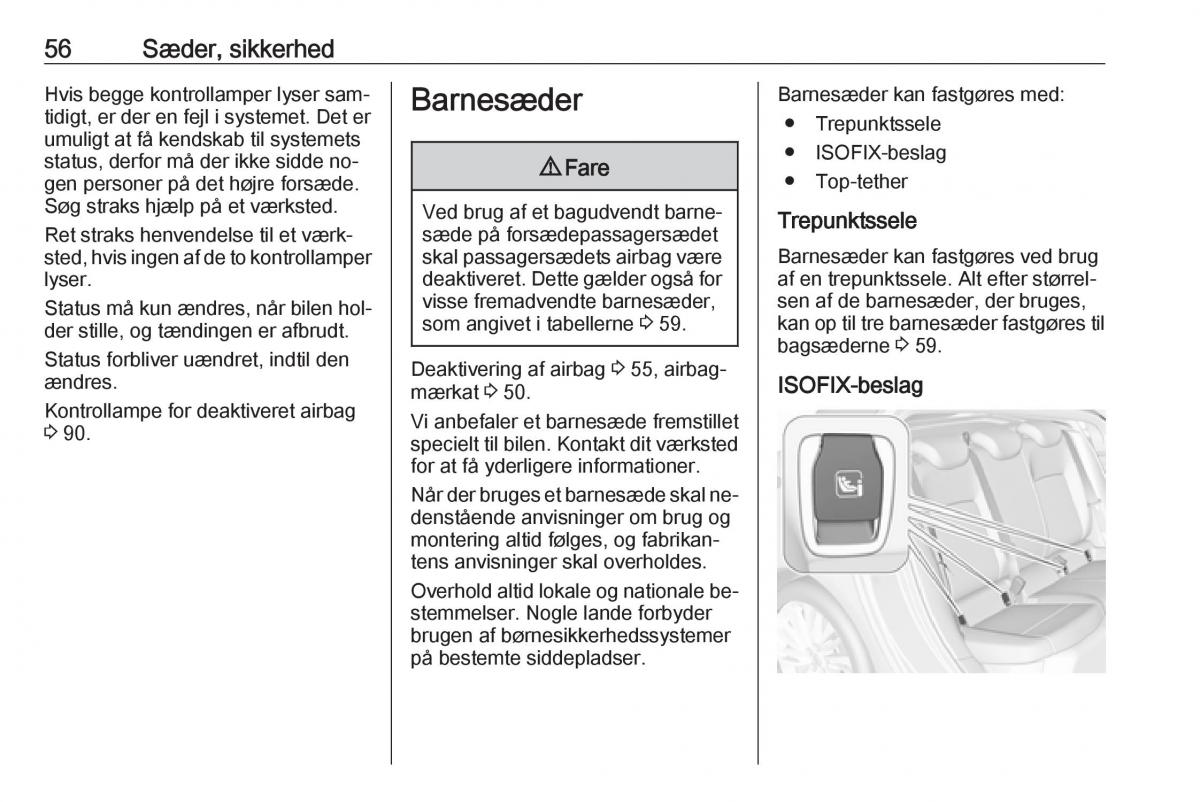 56 Sæder, sikkerhed

Hvis begge kontrollamper lyser samtidigt, er der en fejl i systemet. Det er umuligt at få kendskab til systemets status, derfor må der ikke sidde nogen personer på det højre forsæde. Søg straks hjælp på et værksted.

Ret straks henvendelse til et værksted, hvis ingen af de to kontrollamper lyser.

Status må kun ændres, når bilen holder stille, og tændingen er afbrudt.

Status forbliver uændret, indtil den ændres.

Kontrollampe for deaktiveret airbag ⇨ 90.

Barnesæder

⚠ Fare

Ved brug af et bagudvendt barnesæde på forsædepassagersædet skal passagersædets airbag være deaktiveret. Dette gælder også for visse fremadvendte barnesæder, som angivet i tabellerne ⇨ 59.

Deaktivering af airbag ⇨ 55, airbagmærkat ⇨ 50.

Vi anbefaler et barnesæde fremstillet specielt til bilen. Kontakt dit værksted for at få yderligere informationer.

Når der bruges et barnesæde skal nedenstående anvisninger om brug og montering altid følges, og fabrikantens anvisninger skal overholdes.

Overhold altid lokale og nationale bestemmelser. Nogle lande forbyder brugen af børnesikkerhedssystemer på bestemte siddepladser.

Barnesæder kan fastgøres med:
● Trepunktssele
● ISOFIX-beslag
● Top-tether

Trepunktssele

Barnesæder kan fastgøres ved brug af en trepunktssele. Alt efter størrelsen af de barnesæder, der bruges, kan op til tre barnesæder fastgøres til bagsæderne ⇨ 59.

ISOFIX-beslag